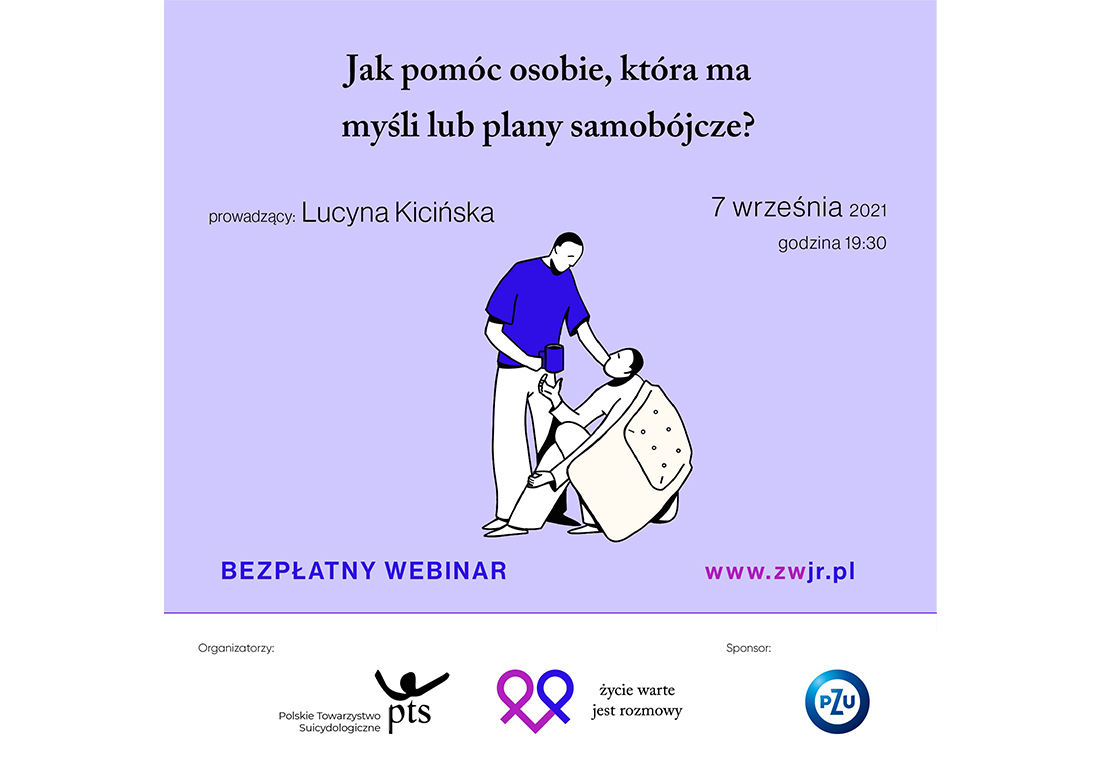 Jak pomóc osobie, która ma myśli lub plany samobójcze?

prowadzący: Lucyna Kicińska

7 września 2021
godzina 19:30

BEZPŁATNY WEBINAR

www.zwjr.pl

Organizatorzy:

Polskie Towarzystwo Suicydologiczne
pts

życie warte jest rozmowy

Sponsor:

PZU